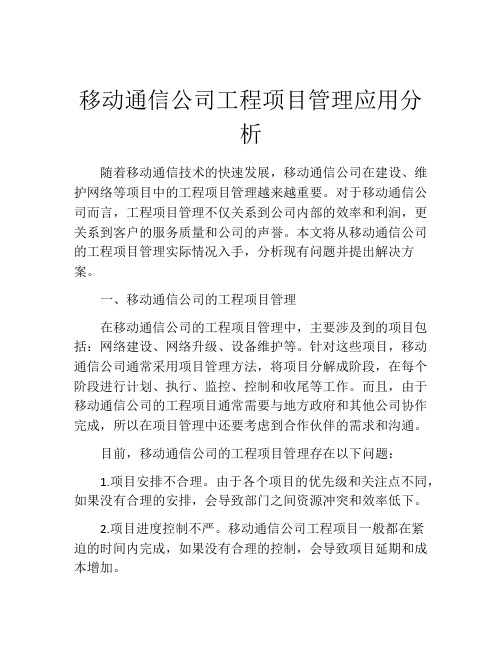 移动通信公司工程项目管理应用分析

随着移动通信技术的快速发展，移动通信公司在建设、维护网络等项目中的工程项目管理越来越重要。对于移动通信公司而言，工程项目管理不仅关系到公司内部的效率和利润，更关系到客户的服务质量和公司的声誉。本文将从移动通信公司的工程项目管理实际情况入手，分析现有问题并提出解决方案。

一、移动通信公司的工程项目管理

在移动通信公司的工程项目管理中，主要涉及到的项目包括：网络建设、网络升级、设备维护等。针对这些项目，移动通信公司通常采用项目管理方法，将项目分解成阶段，在每个阶段进行计划、执行、监控、控制和收尾等工作。而且，由于移动通信公司的工程项目通常需要与地方政府和其他公司协作完成，所以在项目管理中还要考虑到合作伙伴的需求和沟通。

目前，移动通信公司的工程项目管理存在以下问题：

1.项目安排不合理。由于各个项目的优先级和关注点不同，如果没有合理的安排，会导致部门之间资源冲突和效率低下。

2.项目进度控制不严。移动通信公司工程项目一般都在紧迫的时间内完成，如果没有合理的控制，会导致项目延期和成本增加。